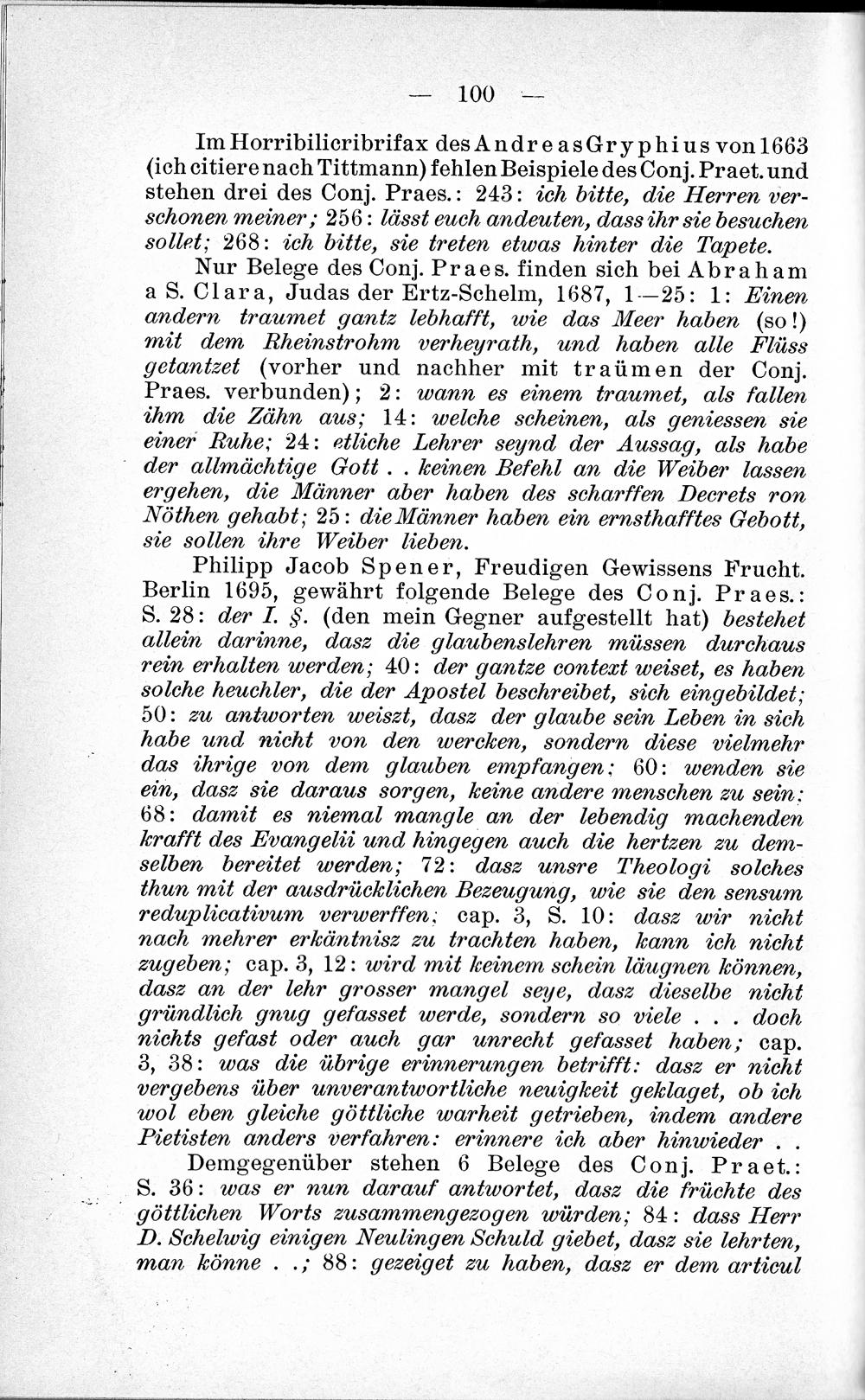 — 100 —

Im Horribilicribrifax des Andreas Gryphius von 1663 (ich citiere nach Tittmann) fehlen Beispiele des Conj. Praet. und stehen drei des Conj. Praes.: 243: ich bitte, die Herren verschonen meiner; 256: lässt euch andeuten, dass ihr sie besuchen sollet; 268: ich bitte, sie treten etwas hinter die Tapete.

Nur Belege des Conj. Praes. finden sich bei Abraham a S. Clara, Judas der Ertz-Schelm, 1687, 1—25: 1: Einen andern traumet gantz lebhafft, wie das Meer haben (so!) mit dem Rheinstrohm verheyrath, und haben alle Flüss getantzet (vorher und nachher mit traümen der Conj. Praes. verbunden); 2: wann es einem traumet, als fallen ihm die Zähn aus; 14: welche scheinen, als geniessen sie einer Ruhe; 24: etliche Lehrer seynd der Aussag, als habe der allmächtige Gott . . keinen Befehl an die Weiber lassen ergehen, die Männer aber haben des scharffen Decrets von Nöthen gehabt; 25: die Männer haben ein ernsthafftes Gebott, sie sollen ihre Weiber lieben.

Philipp Jacob Spener, Freudigen Gewissens Frucht. Berlin 1695, gewährt folgende Belege des Conj. Praes.: S. 28: der I. §. (den mein Gegner aufgestellt hat) bestehet allein darinne, dasz die glaubenslehren müssen durchaus rein erhalten werden; 40: der gantze context weiset, es haben solche heuchler, die der Apostel beschreibet, sich eingebildet; 50: zu antworten weiszt, dasz der glaube sein Leben in sich habe und nicht von den wercken, sondern diese vielmehr das ihrige von dem glauben empfangen; 60: wenden sie ein, dasz sie daraus sorgen, keine andere menschen zu sein; 68: damit es niemal mangle an der lebendig machenden krafft des Evangelii und hingegen auch die hertzen zu demselben bereitet werden; 72: dasz unsre Theologi solches thun mit der ausdrücklichen Bezeugung, wie sie den sensum reduplicativum verwerffen; cap. 3, S. 10: dasz wir nicht nach mehrer erkäntnisz zu trachten haben, kann ich nicht zugeben; cap. 3, 12: wird mit keinem schein läugnen können, dasz an der lehr grosser mangel seye, dasz dieselbe nicht gründlich gnug gefasset werde, sondern so viele . . . doch nichts gefast oder auch gar unrecht gefasset haben; cap. 3, 38: was die übrige erinnerungen betrifft: dasz er nicht vergebens über unverantwortliche neuigkeit geklaget, ob ich wol eben gleiche göttliche warheit getrieben, indem andere Pietisten anders verfahren: erinnere ich aber hinwieder . .

Demgegenüber stehen 6 Belege des Conj. Praet.: S. 36: was er nun darauf antwortet, dasz die früchte des göttlichen Worts zusammengezogen würden; 84: dass Herr D. Schelwig einigen Neulingen Schuld giebet, dasz sie lehrten, man könne . .; 88: gezeiget zu haben, dasz er dem articul